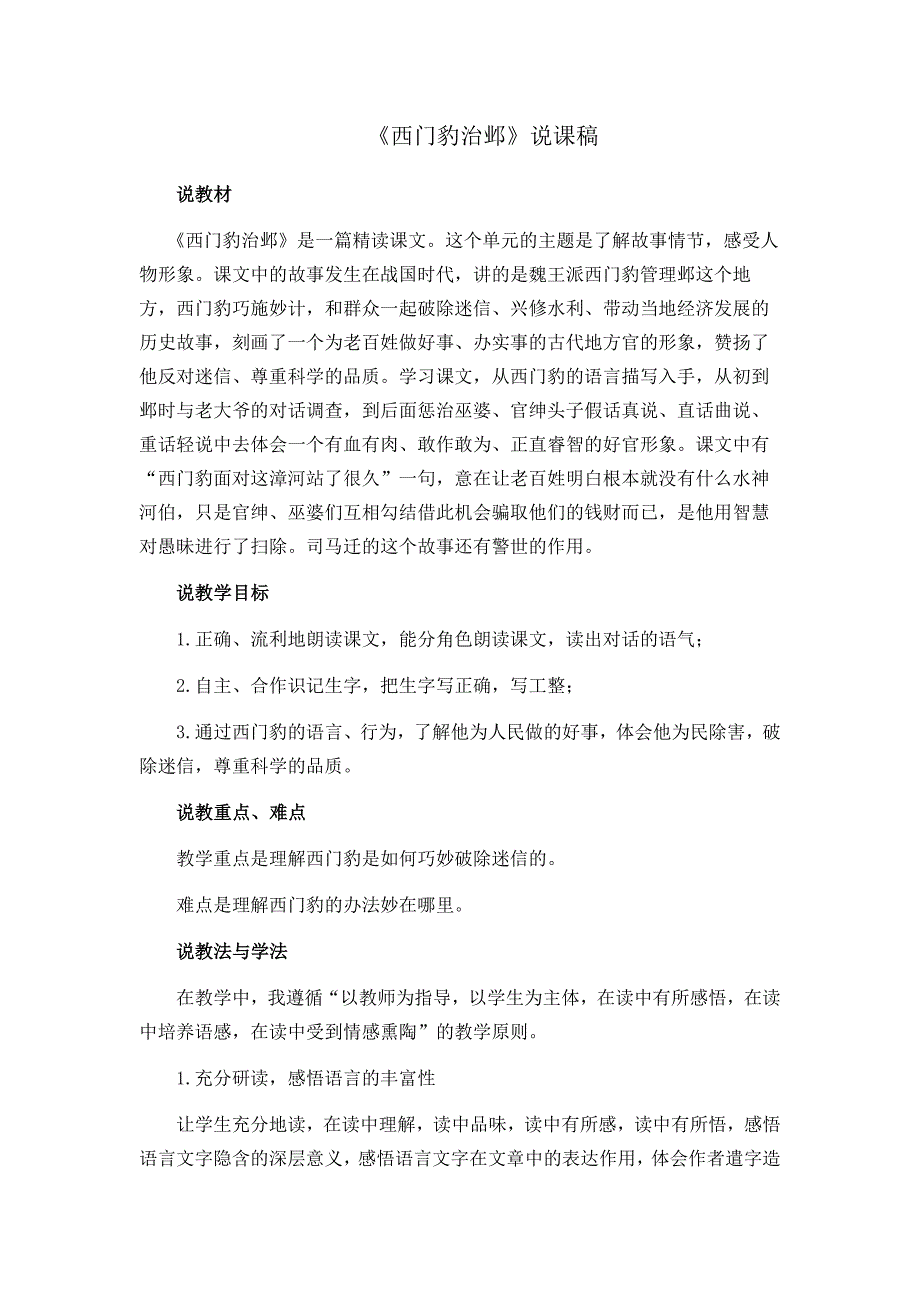 《西门豹治邺》说课稿

说教材

《西门豹治邺》是一篇精读课文。这个单元的主题是了解故事情节，感受人物形象。课文中的故事发生在战国时代，讲的是魏王派西门豹管理邺这个地方，西门豹巧施妙计，和群众一起破除迷信、兴修水利、带动当地经济发展的历史故事，刻画了一个为老百姓做好事、办实事的古代地方官的形象，赞扬了他反对迷信、尊重科学的品质。学习课文，从西门豹的语言描写入手，从初到邺时与老大爷的对话调查，到后面惩治巫婆、官绅头子假话真说、直话曲说、重话轻说中去体会一个有血有肉、敢作敢为、正直睿智的好官形象。课文中有“西门豹面对这漳河站了很久”一句，意在让老百姓明白根本就没有什么水神河伯，只是官绅、巫婆们互相勾结借此机会骗取他们的钱财而已，是他用智慧对愚昧进行了扫除。司马迁的这个故事还有警世的作用。

说教学目标

1.正确、流利地朗读课文，能分角色朗读课文，读出对话的语气；

2.自主、合作识记生字，把生字写正确，写工整；

3.通过西门豹的语言、行为，了解他为人民做的好事，体会他为民除害，破除迷信，尊重科学的品质。

说教重点、难点

教学重点是理解西门豹是如何巧妙破除迷信的。

难点是理解西门豹的办法妙在哪里。

说教法与学法

在教学中，我遵循“以教师为指导，以学生为主体，在读中有所感悟，在读中培养语感，在读中受到情感熏陶”的教学原则。

1.充分研读，感悟语言的丰富性

让学生充分地读，在读中理解，读中品味，读中有所感，读中有所悟，感悟语言文字隐含的深层意义，感悟语言文字在文章中的表达作用，体会作者遣字造